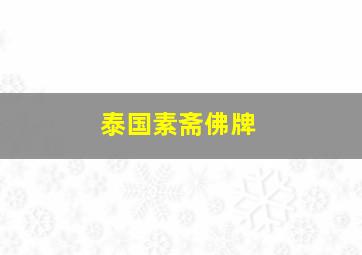 泰国素斋佛牌